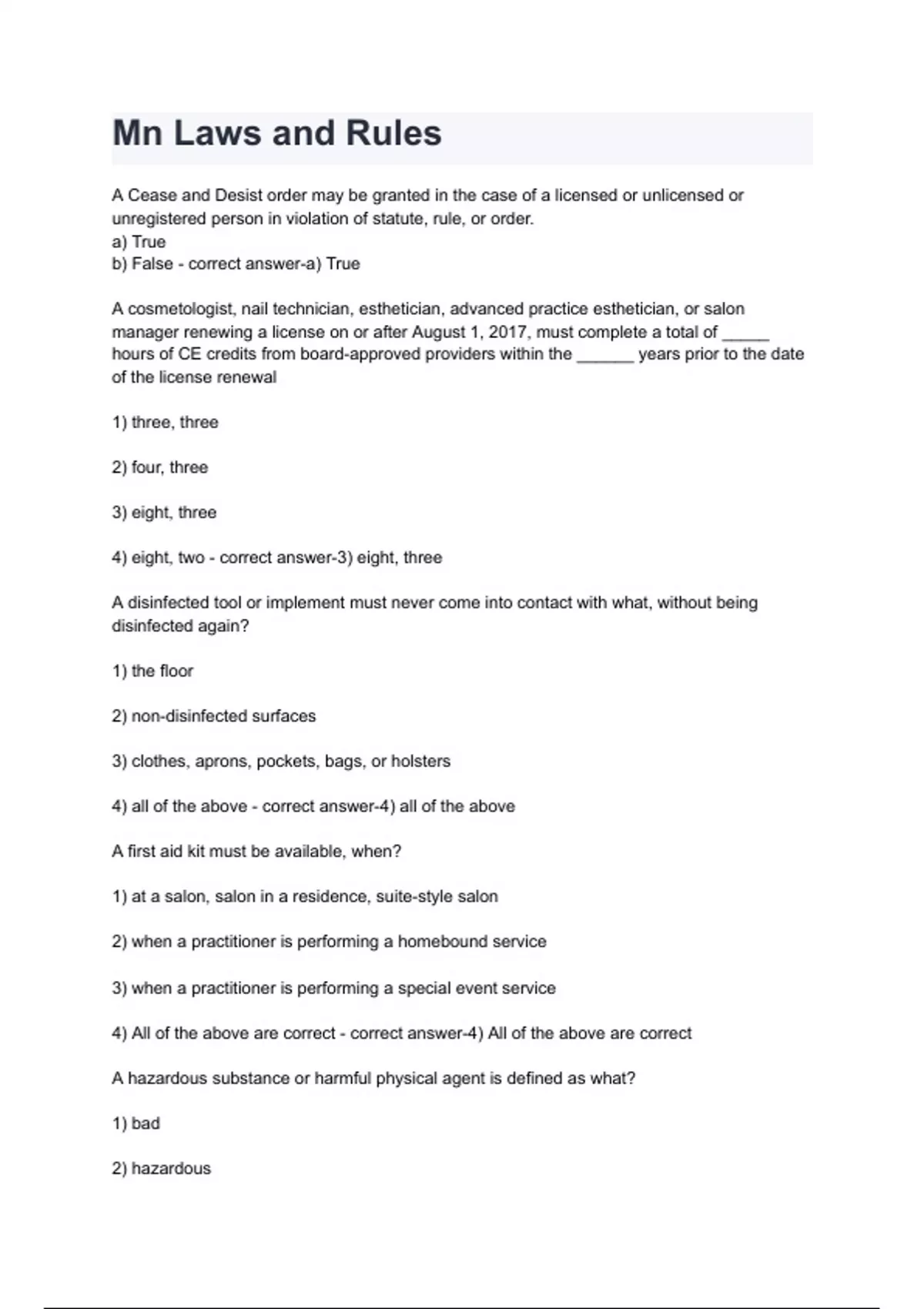 Mn Laws and Rules

A Cease and Desist order may be granted in the case of a licensed or unlicensed or unregistered person in violation of statute, rule, or order.
a) True
b) False - correct answer-a) True

A cosmetologist, nail technician, esthetician, advanced practice esthetician, or salon manager renewing a license on or after August 1, 2017, must complete a total of _____ hours of CE credits from board-approved providers within the ______ years prior to the date of the license renewal

1) three, three

2) four, three

3) eight, three

4) eight, two - correct answer-3) eight, three

A disinfected tool or implement must never come into contact with what, without being disinfected again?

1) the floor

2) non-disinfected surfaces

3) clothes, aprons, pockets, bags, or holsters

4) all of the above - correct answer-4) all of the above

A first aid kit must be available, when?

1) at a salon, salon in a residence, suite-style salon

2) when a practitioner is performing a homebound service

3) when a practitioner is performing a special event service

4) All of the above are correct - correct answer-4) All of the above are correct

A hazardous substance or harmful physical agent is defined as what?

1) bad

2) hazardous